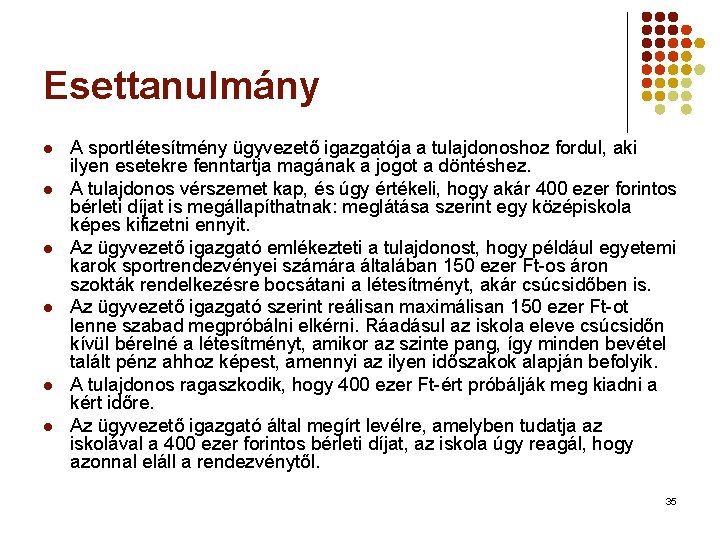 Esettanulmány

- A sportlétesítmény ügyvezető igazgatója a tulajdonoshoz fordul, aki ilyen esetekre fenntartja magának a jogot a döntéshez.
- A tulajdonos vérszemet kap, és úgy értékeli, hogy akár 400 ezer forintos bérleti díjat is megállapíthatnak: meglátása szerint egy középiskola képes kifizetni ennyit.
- Az ügyvezető igazgató emlékezteti a tulajdonost, hogy például egyetemi karok sportrendezvényei számára általában 150 ezer Ft-os áron szokták rendelkezésre bocsátani a létesítményt, akár csúcsidőben is.
- Az ügyvezető igazgató szerint reálisan maximálisan 150 ezer Ft-ot lenne szabad megpróbálni elkérni. Ráadásul az iskola eleve csúcsidőn kívül bérelné a létesítményt, amikor az szinte pang, így minden bevétel talált pénz ahhoz képest, amennyi az ilyen időszakok alapján befolyik.
- A tulajdonos ragaszkodik, hogy 400 ezer Ft-ért próbálják meg kiadni a kért időre.
- Az ügyvezető igazgató által megírt levélre, amelyben tudatja az iskolával a 400 ezer forintos bérleti díjat, az iskola úgy reagál, hogy azonnal eláll a rendezvénytől.

35